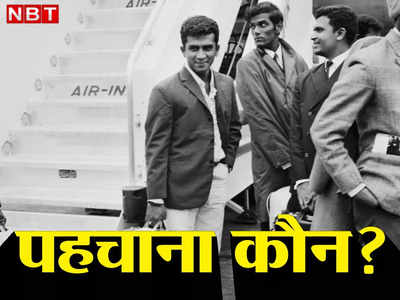 NBT

AIR-

AIR-IN

पहचाना कौन?